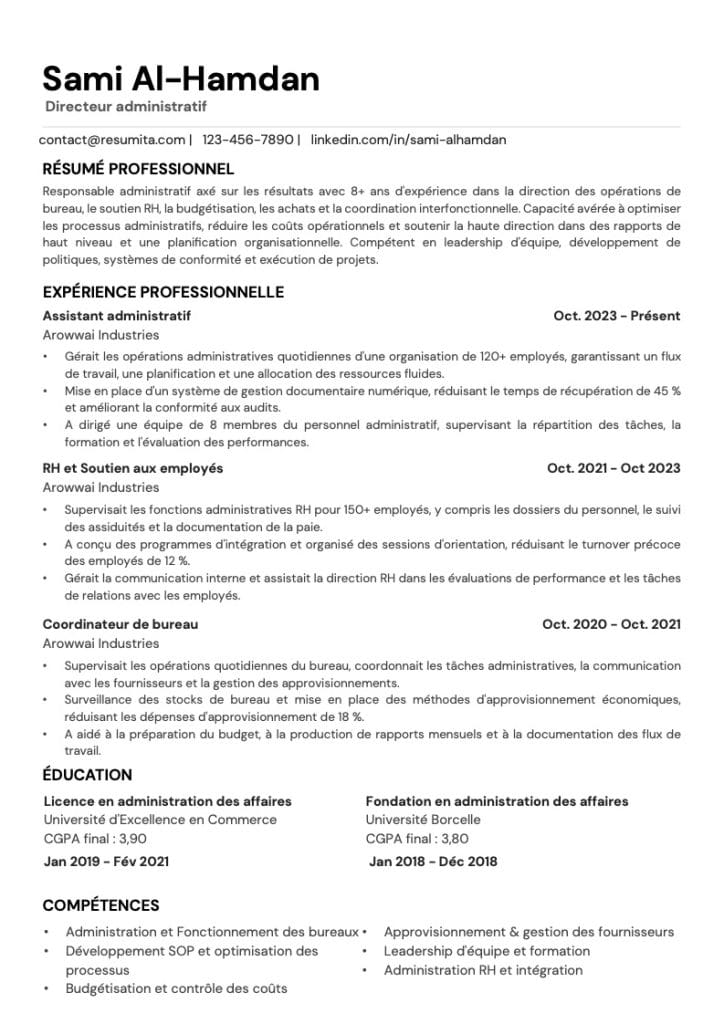 Sami Al-Hamdan
Directeur administratif

contact@resumita.com | 123-456-7890 | linkedin.com/in/sami-alhamdan

RÉSUMÉ PROFESSIONNEL
Responsable administratif axé sur les résultats avec 8+ ans d'expérience dans la direction des opérations de bureau, le soutien RH, la budgétisation, les achats et la coordination interfonctionnelle. Capacité avérée à optimiser les processus administratifs, réduire les coûts opérationnels et soutenir la haute direction dans des rapports de haut niveau et une planification organisationnelle. Compétent en leadership d'équipe, développement de politiques, systèmes de conformité et exécution de projets.

EXPÉRIENCE PROFESSIONNELLE
Assistant administratif
Oct. 2023 - Présent
Arowwai Industries
• Gérait les opérations administratives quotidiennes d'une organisation de 120+ employés, garantissant un flux de travail, une planification et une allocation des ressources fluides.
• Mise en place d'un système de gestion documentaire numérique, réduisant le temps de récupération de 45 % et améliorant la conformité aux audits.
• A dirigé une équipe de 8 membres du personnel administratif, supervisant la répartition des tâches, la formation et l'évaluation des performances.

RH et Soutien aux employés
Oct. 2021 - Oct 2023
Arowwai Industries
• Supervisait les fonctions administratives RH pour 150+ employés, y compris les dossiers du personnel, le suivi des assiduités et la documentation de la paie.
• A conçu des programmes d'intégration et organisé des sessions d'orientation, réduisant le turnover précoce des employés de 12 %.
• Gérait la communication interne et assistait la direction RH dans les évaluations de performance et les tâches de relations avec les employés.

Coordinateur de bureau
Oct. 2020 - Oct. 2021
Arowwai Industries
• Supervisait les opérations quotidiennes du bureau, coordonnait les tâches administratives, la communication avec les fournisseurs et la gestion des approvisionnements.
• Surveillance des stocks de bureau et mise en place des méthodes d'approvisionnement économiques, réduisant les dépenses d'approvisionnement de 18 %.
• A aidé à la préparation du budget, à la production de rapports mensuels et à la documentation des flux de travail.

ÉDUCATION
Licence en administration des affaires
Université d'Excellence en Commerce
CGPA final : 3,90
Jan 2019 - Fév 2021

Fondation en administration des affaires
Université Borcelle
CGPA final : 3,80
Jan 2018 - Déc 2018

COMPÉTENCES
• Administration et Fonctionnement des bureaux
• Développement SOP et optimisation des processus
• Budgétisation et contrôle des coûts
• Approvisionnement & gestion des fournisseurs
• Leadership d'équipe et formation
• Administration RH et intégration